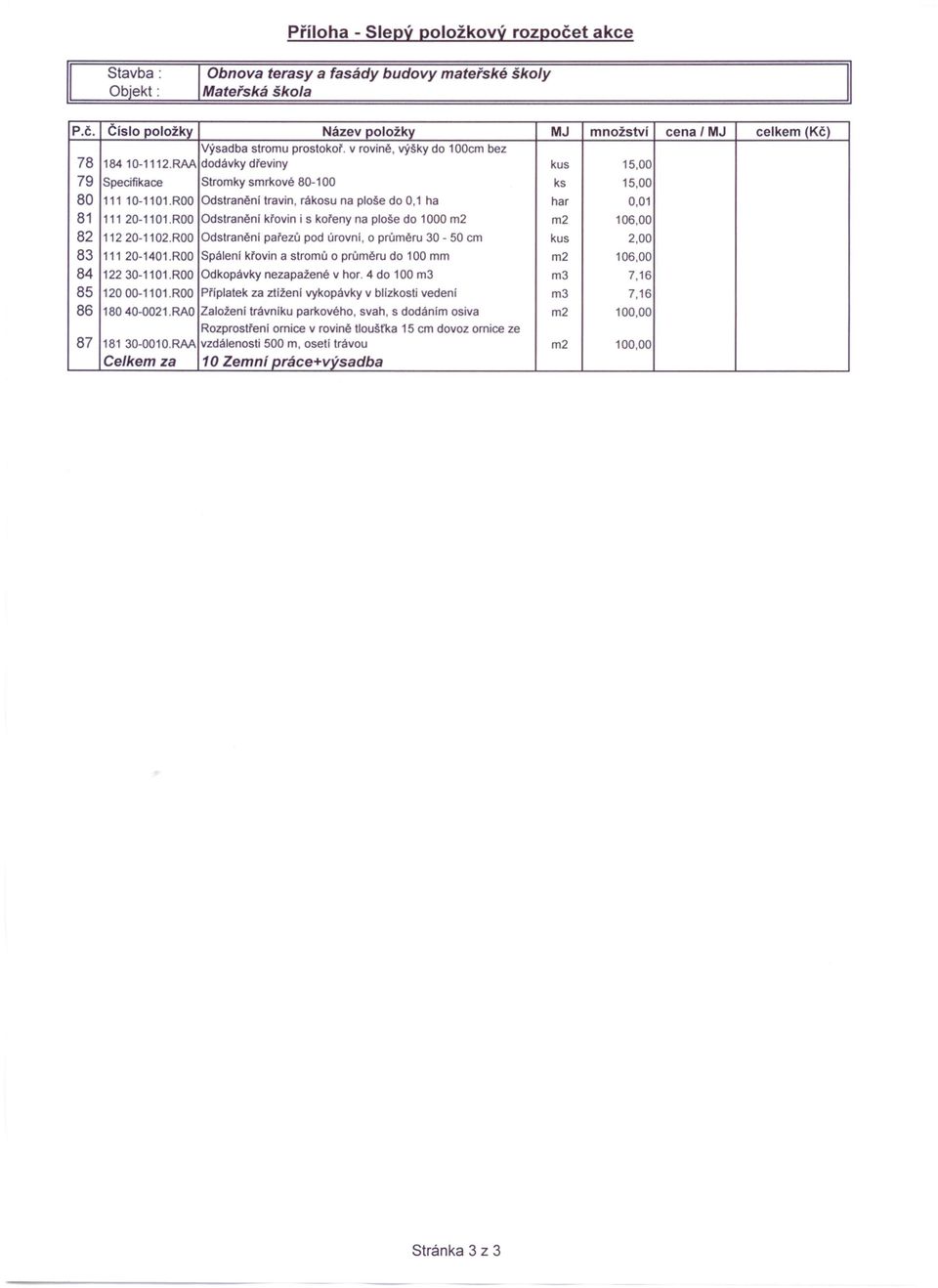 Příloha - Slepý položkový rozpočet akce

| Stavba : | Obnova terasy a fasády budovy mateřské školy |
|---|---|
| Objekt : | Mateřská škola |

| P.č. | Číslo položky | Název položky | MJ | množství | cena / MJ | celkem (Kč) |
|---|---|---|---|---|---|---|
| 78 | 184 10-1112.RAA | Výsadba stromu prostokoř. v rovině, výšky do 100cm bez dodávky dřeviny | kus | 15,00 | | |
| 79 | Specifikace | Stromky smrkové 80-100 | ks | 15,00 | | |
| 80 | 111 10-1101.R00 | Odstranění travin, rákosu na ploše do 0,1 ha | har | 0,01 | | |
| 81 | 111 20-1101.R00 | Odstranění křovin i s kořeny na ploše do 1000 m2 | m2 | 106,00 | | |
| 82 | 112 20-1102.R00 | Odstranění pařezů pod úrovní, o průměru 30 - 50 cm | kus | 2,00 | | |
| 83 | 111 20-1401.R00 | Spálení křovin a stromů o průměru do 100 mm | m2 | 106,00 | | |
| 84 | 122 30-1101.R00 | Odkopávky nezapažené v hor. 4 do 100 m3 | m3 | 7,16 | | |
| 85 | 120 00-1101.R00 | Příplatek za ztížení vykopávky v blízkosti vedení | m3 | 7,16 | | |
| 86 | 180 40-0021.RA0 | Založení trávníku parkového, svah, s dodáním osiva | m2 | 100,00 | | |
| 87 | 181 30-0010.RAA | Rozprostření ornice v rovině tloušťka 15 cm dovoz ornice ze vzdálenosti 500 m, osetí trávou | m2 | 100,00 | | |
| | Celkem za | 10 Zemní práce+výsadba | | | | |

Stránka 3 z 3